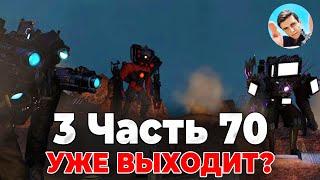 3 Часть 70
УЖЕ ВЫХОДИТ?